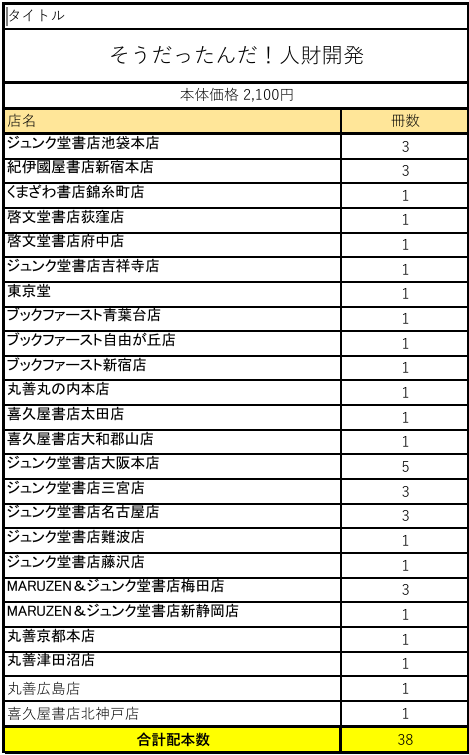 タイトル

そうだったんだ！人財開発

本体価格 2,100円

| 店名 | 冊数 |
|---|---|
| ジュンク堂書店池袋本店 | 3 |
| 紀伊國屋書店新宿本店 | 3 |
| くまざわ書店錦糸町店 | 1 |
| 啓文堂書店荻窪店 | 1 |
| 啓文堂書店府中店 | 1 |
| ジュンク堂書店吉祥寺店 | 1 |
| 東京堂 | 1 |
| ブックファースト青葉台店 | 1 |
| ブックファースト自由が丘店 | 1 |
| ブックファースト新宿店 | 1 |
| 丸善丸の内本店 | 1 |
| 喜久屋書店太田店 | 1 |
| 喜久屋書店大和郡山店 | 1 |
| ジュンク堂書店大阪本店 | 5 |
| ジュンク堂書店三宮店 | 3 |
| ジュンク堂書店名古屋店 | 3 |
| ジュンク堂書店難波店 | 1 |
| ジュンク堂書店藤沢店 | 1 |
| MARUZEN＆ジュンク堂書店梅田店 | 3 |
| MARUZEN＆ジュンク堂書店新静岡店 | 1 |
| 丸善京都本店 | 1 |
| 丸善津田沼店 | 1 |
| 丸善広島店 | 1 |
| 喜久屋書店北神戸店 | 1 |
| 合計配本数 | 38 |